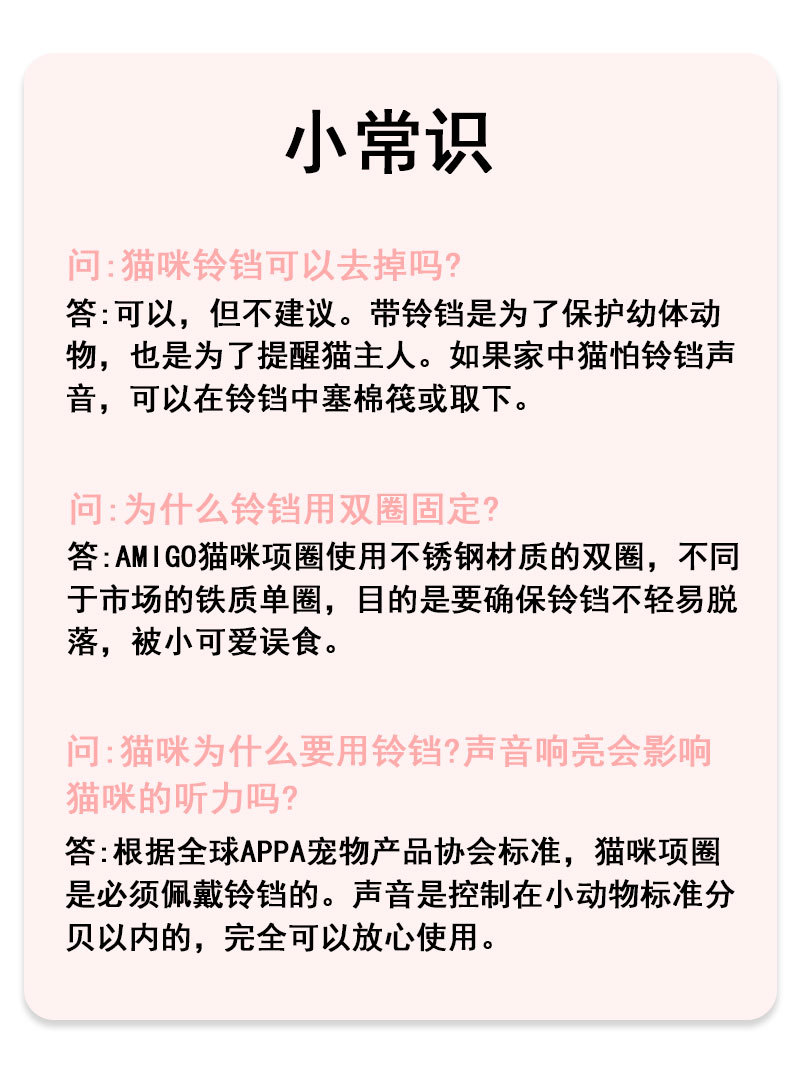 小常识

问:猫咪铃铛可以去掉吗?
答:可以，但不建议。带铃铛是为了保护幼体动物，也是为了提醒猫主人。如果家中猫怕铃铛声音，可以在铃铛中塞棉筏或取下。

问:为什么铃铛用双圈固定?
答:AMIGO猫咪项圈使用不锈钢材质的双圈，不同于市场的铁质单圈，目的是要确保铃铛不轻易脱落，被小可爱误食。

问:猫咪为什么要用铃铛?声音响亮会影响猫咪的听力吗?
答:根据全球APPA宠物产品协会标准，猫咪项圈是必须佩戴铃铛的。声音是控制在小动物标准分贝以内的，完全可以放心使用。